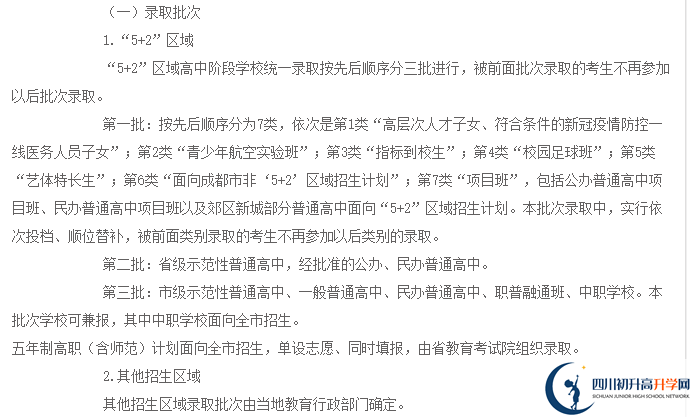 （一）录取批次

1.“5+2”区域

“5+2”区域高中阶段学校统一录取按先后顺序分三批进行，被前面批次录取的考生不再参加以后批次录取。

第一批：按先后顺序分为7类，依次是第1类“高层次人才子女、符合条件的新冠疫情防控一线医务人员子女”；第2类“青少年航空实验班”；第3类“指标到校生”；第4类“校园足球班”；第5类“艺体特长生”；第6类“面向成都市非‘5+2’区域招生计划”；第7类“项目班”，包括公办普通高中项目班、民办普通高中项目班以及郊区新城部分普通高中面向“5+2”区域招生计划。本批次录取中，实行依次投档、顺位替补，被前面类别录取的考生不再参加以后类别的录取。

第二批：省级示范性普通高中，经批准的公办、民办普通高中。

第三批：市级示范性普通高中、一般普通高中、民办普通高中、职普融通班、中职学校。本批次学校可兼报，其中中职学校面向全市招生。

五年制高职（含师范）计划面向全市招生，单设志愿、同时填报，由省教育考试院组织录取。

2.其他招生区域

其他招生区域录取批次由当地教育行政部门确定。

四川初升高升学网
SICHUAN JUNIOR HIGH SCHOOL NETWORK